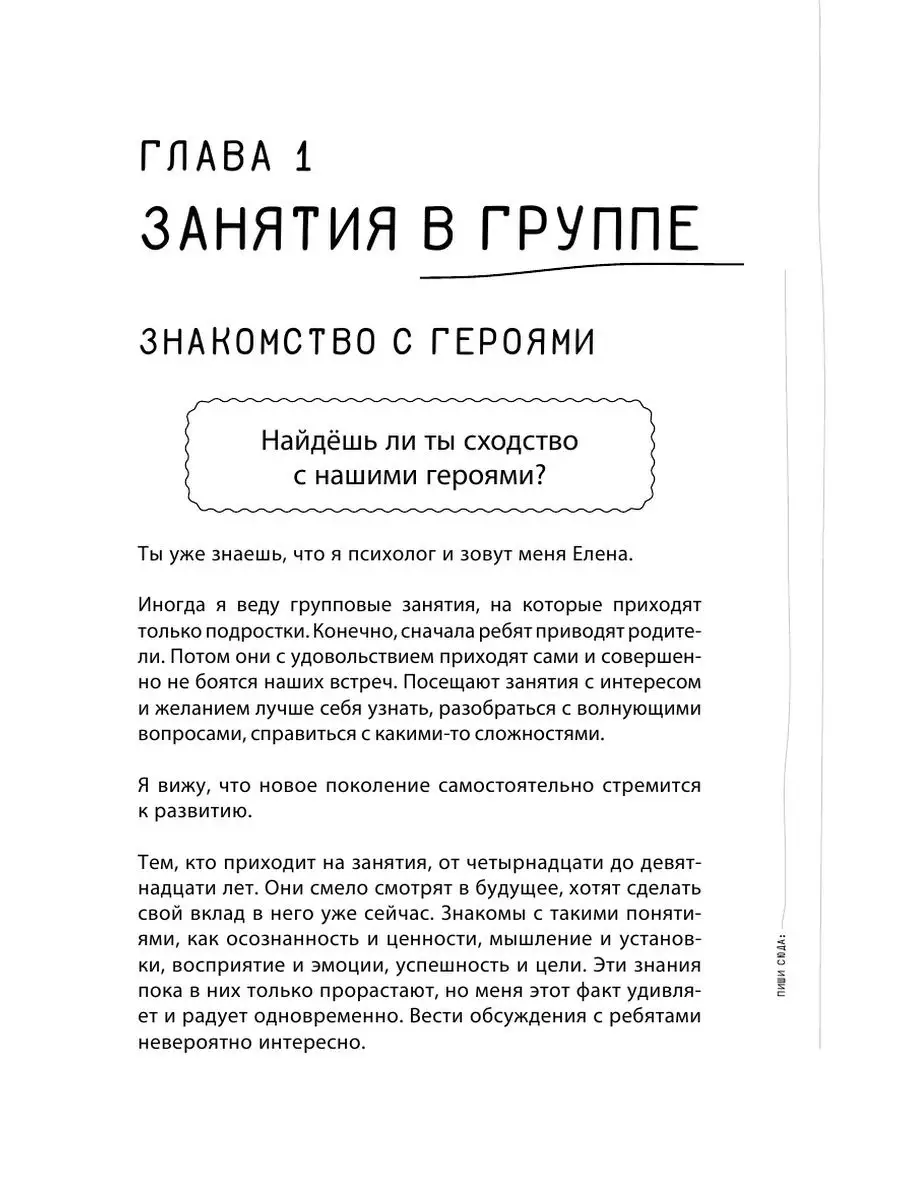 ГЛАВА 1
ЗАНЯТИЯ В ГРУППЕ

ЗНАКОМСТВО С ГЕРОЯМИ

Найдёшь ли ты сходство с нашими героями?

Ты уже знаешь, что я психолог и зовут меня Елена.

Иногда я веду групповые занятия, на которые приходят только подростки. Конечно, сначала ребят приводят родители. Потом они с удовольствием приходят сами и совершенно не боятся наших встреч. Посещают занятия с интересом и желанием лучше себя узнать, разобраться с волнующими вопросами, справиться с какими-то сложностями.

Я вижу, что новое поколение самостоятельно стремится к развитию.

Тем, кто приходит на занятия, от четырнадцати до девятнадцати лет. Они смело смотрят в будущее, хотят сделать свой вклад в него уже сейчас. Знакомы с такими понятиями, как осознанность и ценности, мышление и установки, восприятие и эмоции, успешность и цели. Эти знания пока в них только прорастают, но меня этот факт удивляет и радует одновременно. Вести обсуждения с ребятами невероятно интересно.

ПИШИ СЮДА: